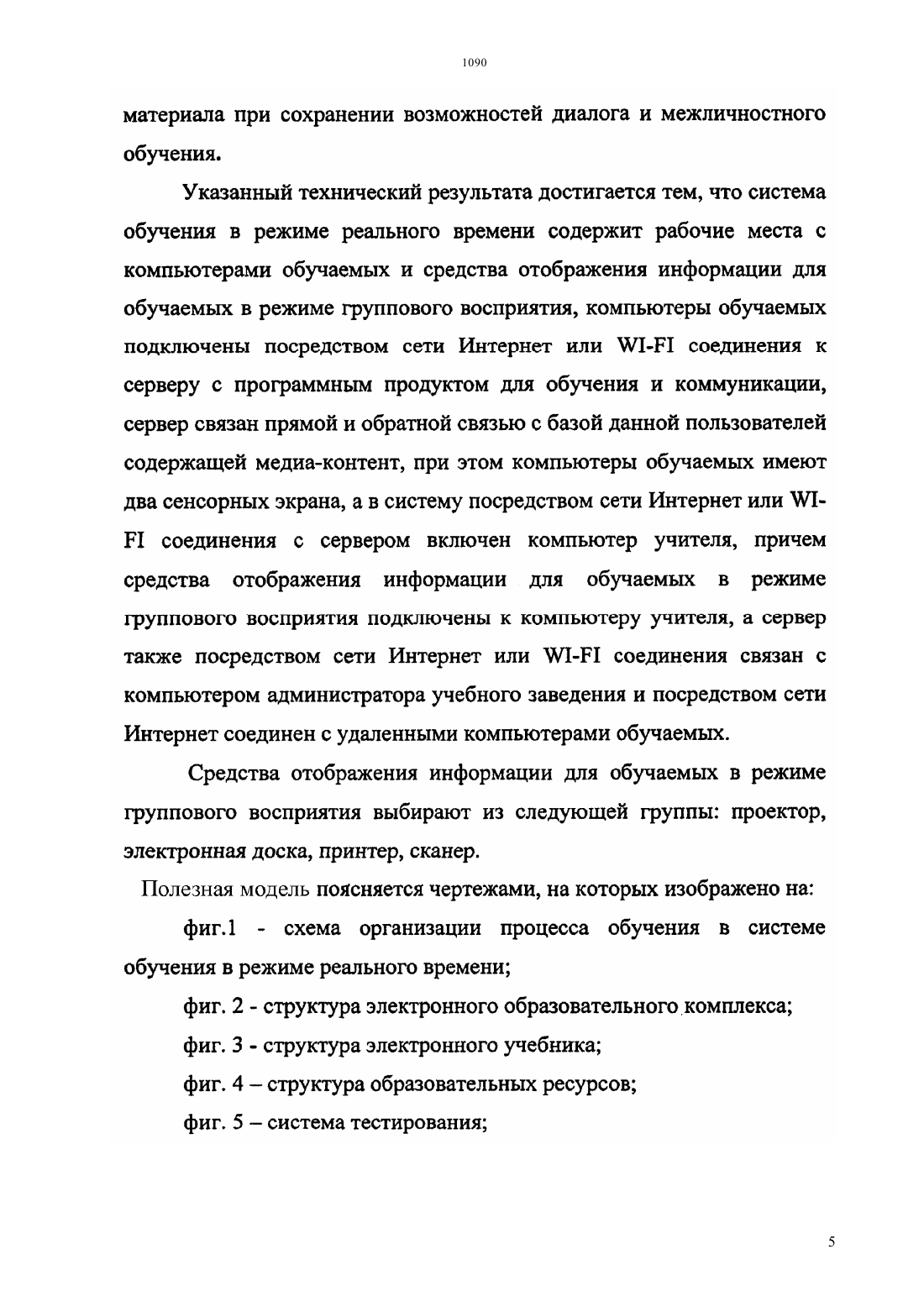 1090

материала при сохранении возможностей диалога и межличностного обучения.

Указанный технический результата достигается тем, что система обучения в режиме реального времени содержит рабочие места с компьютерами обучаемых и средства отображения информации для обучаемых в режиме группового восприятия, компьютеры обучаемых подключены посредством сети Интернет или WI-FI соединения к серверу с программным продуктом для обучения и коммуникации, сервер связан прямой и обратной связью с базой данной пользователей содержащей медиа-контент, при этом компьютеры обучаемых имеют два сенсорных экрана, а в систему посредством сети Интернет или WI-FI соединения с сервером включен компьютер учителя, причем средства отображения информации для обучаемых в режиме группового восприятия подключены к компьютеру учителя, а сервер также посредством сети Интернет или WI-FI соединения связан с компьютером администратора учебного заведения и посредством сети Интернет соединен с удаленными компьютерами обучаемых.

Средства отображения информации для обучаемых в режиме группового восприятия выбирают из следующей группы: проектор, электронная доска, принтер, сканер.

Полезная модель поясняется чертежами, на которых изображено на:

фиг.1 - схема организации процесса обучения в системе обучения в режиме реального времени;

фиг. 2 - структура электронного образовательного комплекса;

фиг. 3 - структура электронного учебника;

фиг. 4 – структура образовательных ресурсов;

фиг. 5 – система тестирования;

5